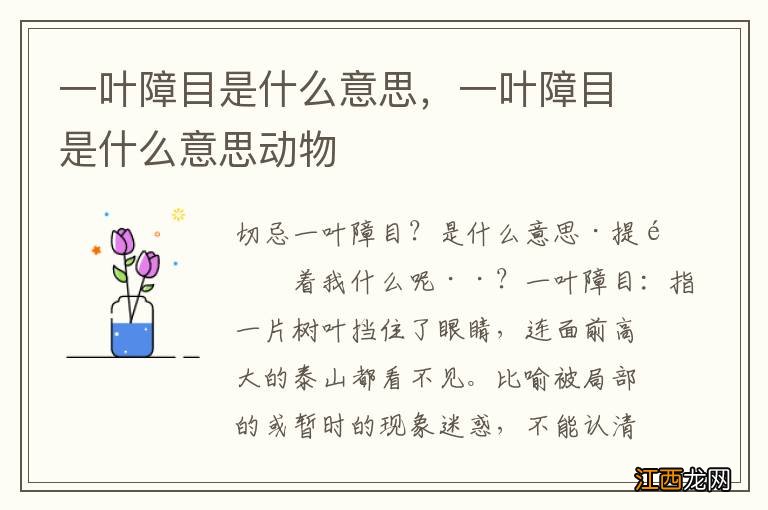 一叶障目是什么意思，一叶障目是什么意思动物

切忌一叶障目？是什么意思·提é

着我什么呢··？一叶障目：指一片树叶挡住了眼睛，连面前高大的泰山都看不见。比喻被局部的或暂时的现象迷惑，不能认清

江西龙网